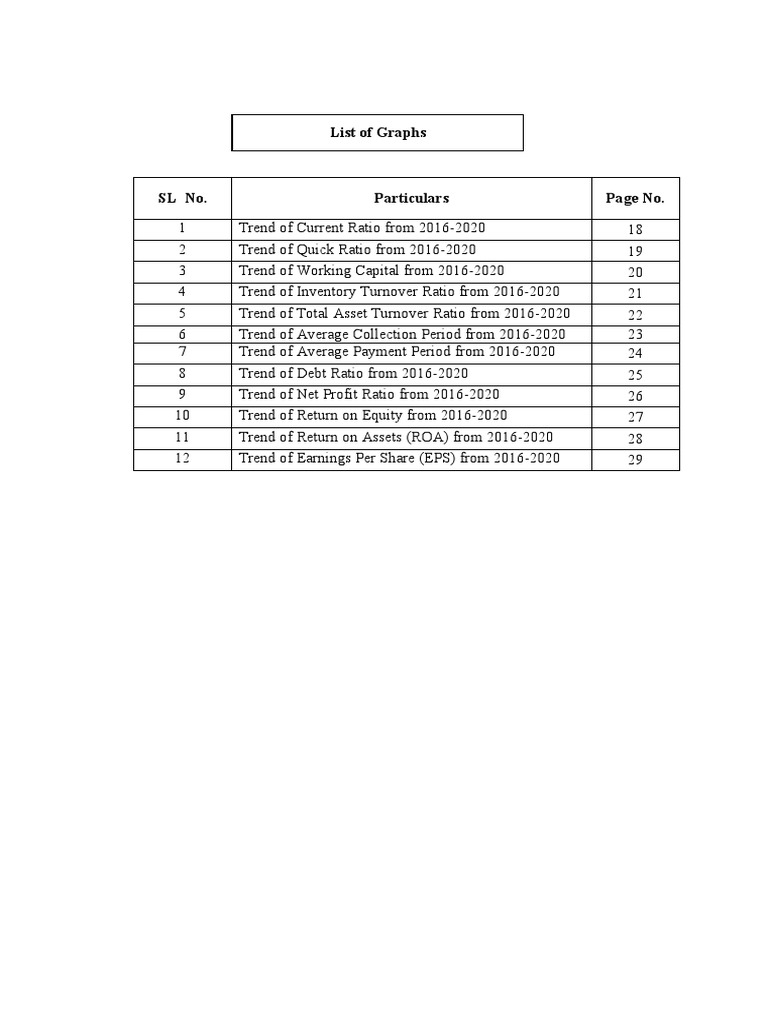 List of Graphs

| SL No. | Particulars | Page No. |
|---|---|---|
| 1 | Trend of Current Ratio from 2016-2020 | 18 |
| 2 | Trend of Quick Ratio from 2016-2020 | 19 |
| 3 | Trend of Working Capital from 2016-2020 | 20 |
| 4 | Trend of Inventory Turnover Ratio from 2016-2020 | 21 |
| 5 | Trend of Total Asset Turnover Ratio from 2016-2020 | 22 |
| 6 | Trend of Average Collection Period from 2016-2020 | 23 |
| 7 | Trend of Average Payment Period from 2016-2020 | 24 |
| 8 | Trend of Debt Ratio from 2016-2020 | 25 |
| 9 | Trend of Net Profit Ratio from 2016-2020 | 26 |
| 10 | Trend of Return on Equity from 2016-2020 | 27 |
| 11 | Trend of Return on Assets (ROA) from 2016-2020 | 28 |
| 12 | Trend of Earnings Per Share (EPS) from 2016-2020 | 29 |